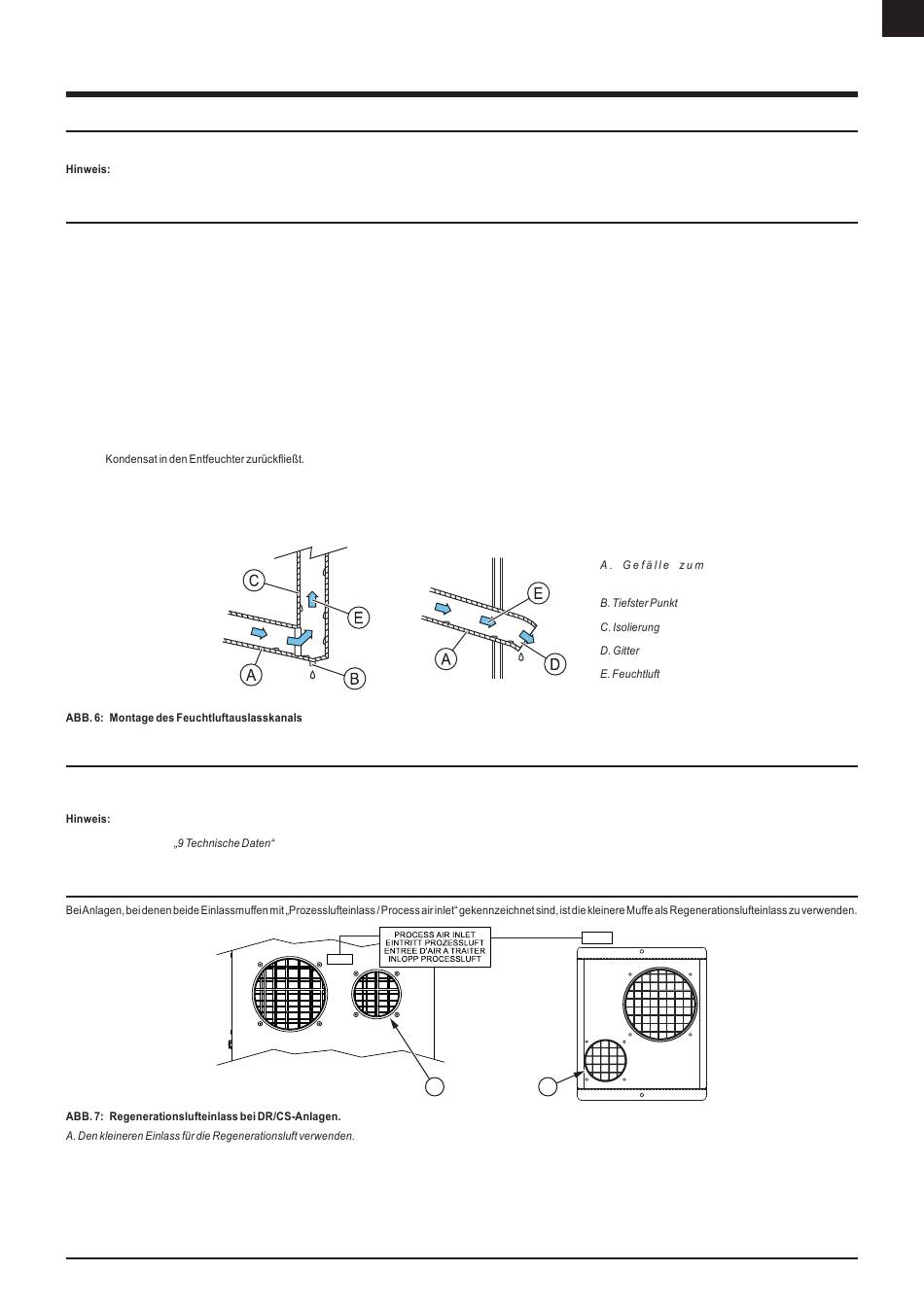 Hinweis:

Kondensat in den Entfeuchter zurückfließt.

C

E

A

B

E

A

D

A. Gefälle zum

B. Tiefster Punkt

C. Isolierung

D. Gitter

E. Feuchtluft

ABB. 6: Montage des Feuchtluftauslasskanals

Hinweis:

„9 Technische Daten“

Bei Anlagen, bei denen beide Einlassmuffen mit „Prozesslufteinlass / Process air inlet“ gekennzeichnet sind, ist die kleinere Muffe als Regenerationslufteinlass zu verwenden.

PROCESS AIR INLET
EINTRITT PROZESSLUFT
ENTREE D'AIR A TRAITER
INLOPP PROCESSLUFT

ABB. 7: Regenerationslufteinlass bei DR/CS-Anlagen.

A. Den kleineren Einlass für die Regenerationsluft verwenden.